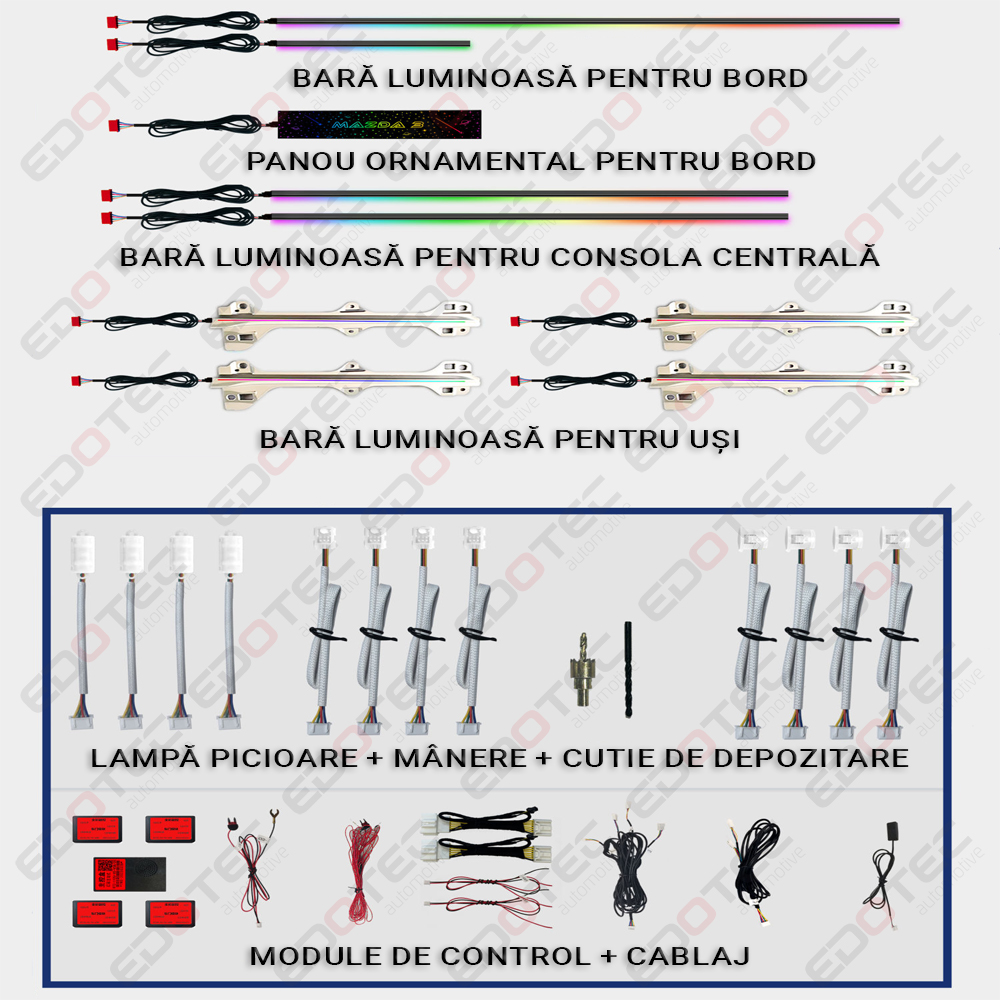 BARĂ LUMINOASĂ PENTRU BORD

MAZDA 3

PANOU ORNAMENTAL PENTRU BORD

BARĂ LUMINOASĂ PENTRU CONSOLA CENTRALĂ

BARĂ LUMINOASĂ PENTRU UȘI

LAMPĂ PICIOARE + MÂNERE + CUTIE DE DEPOZITARE

MODULE DE CONTROL + CABLAJ

EDOTEC automotive